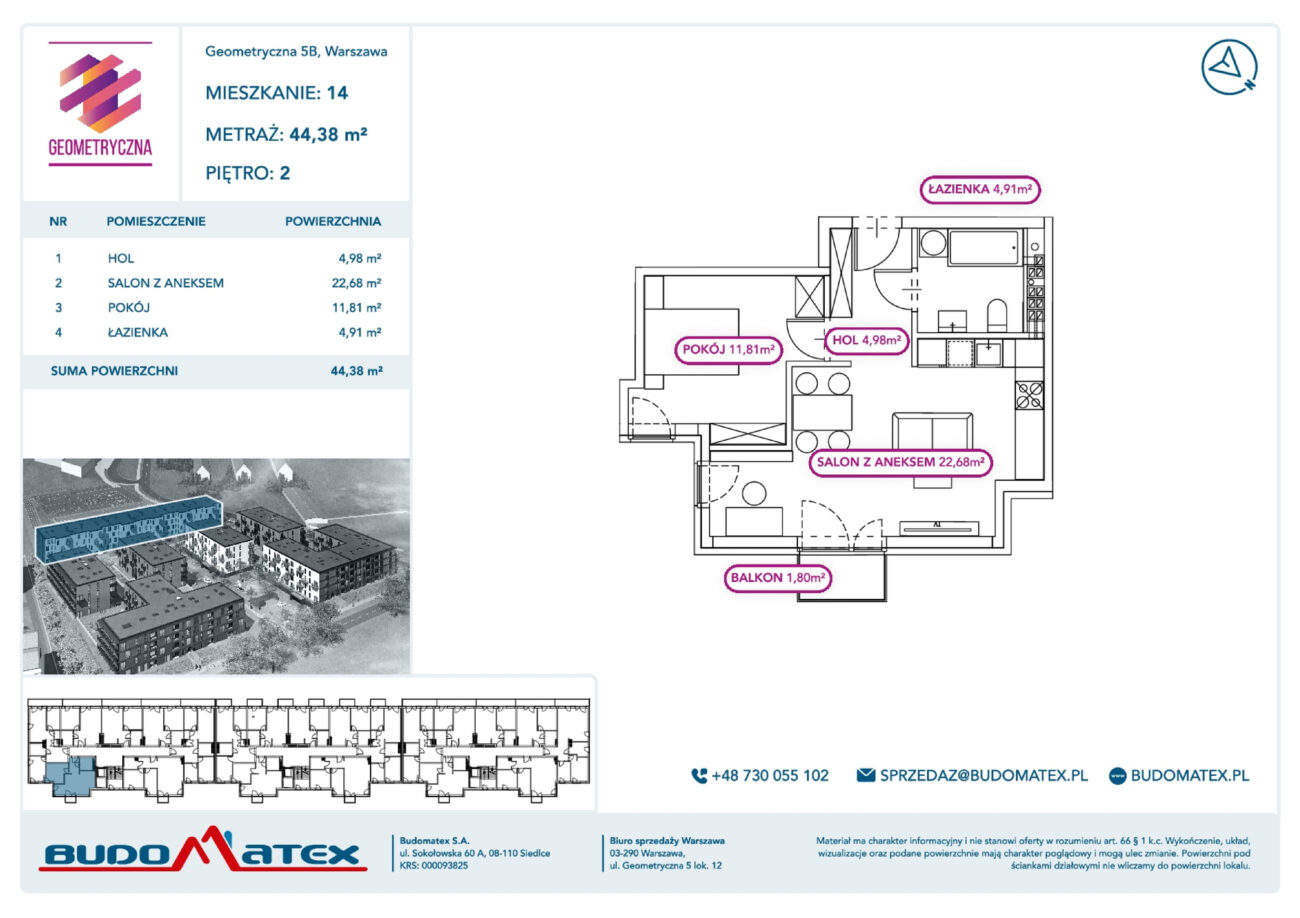 GEOMETRYCZNA

Geometryczna 5B, Warszawa

MIESZKANIE: 14

METRAŻ: 44,38 m²

PIĘTRO: 2

| NR | POMIESZCZENIE | POWIERZCHNIA |
|---|---|---|
| 1 | HOL | 4,98 m² |
| 2 | SALON Z ANEKSEM | 22,68 m² |
| 3 | POKÓJ | 11,81 m² |
| 4 | ŁAZIENKA | 4,91 m² |
| SUMA POWIERZCHNI | | 44,38 m² |

ŁAZIENKA 4,91m²

POKÓJ 11,81m²

HOL 4,98m²

SALON Z ANEKSEM 22,68m²

BALKON 1,80m²

+48 730 055 102

SPRZEDAZ@BUDOMATEX.PL

BUDOMATEX.PL

BUDOMATEX

Budomatex S.A.
ul. Sokołowska 60 A, 08-110 Siedlce
KRS: 000093825

Biuro sprzedaży Warszawa
03-290 Warszawa,
ul. Geometryczna 5 lok. 12

Materiał ma charakter informacyjny i nie stanowi oferty w rozumieniu art. 66 § 1 k.c. Wykończenie, układ, wizualizacje oraz podane powierzchnie mają charakter poglądowy i mogą ulec zmianie. Powierzchni pod ściankami działowymi nie wliczamy do powierzchni lokalu.